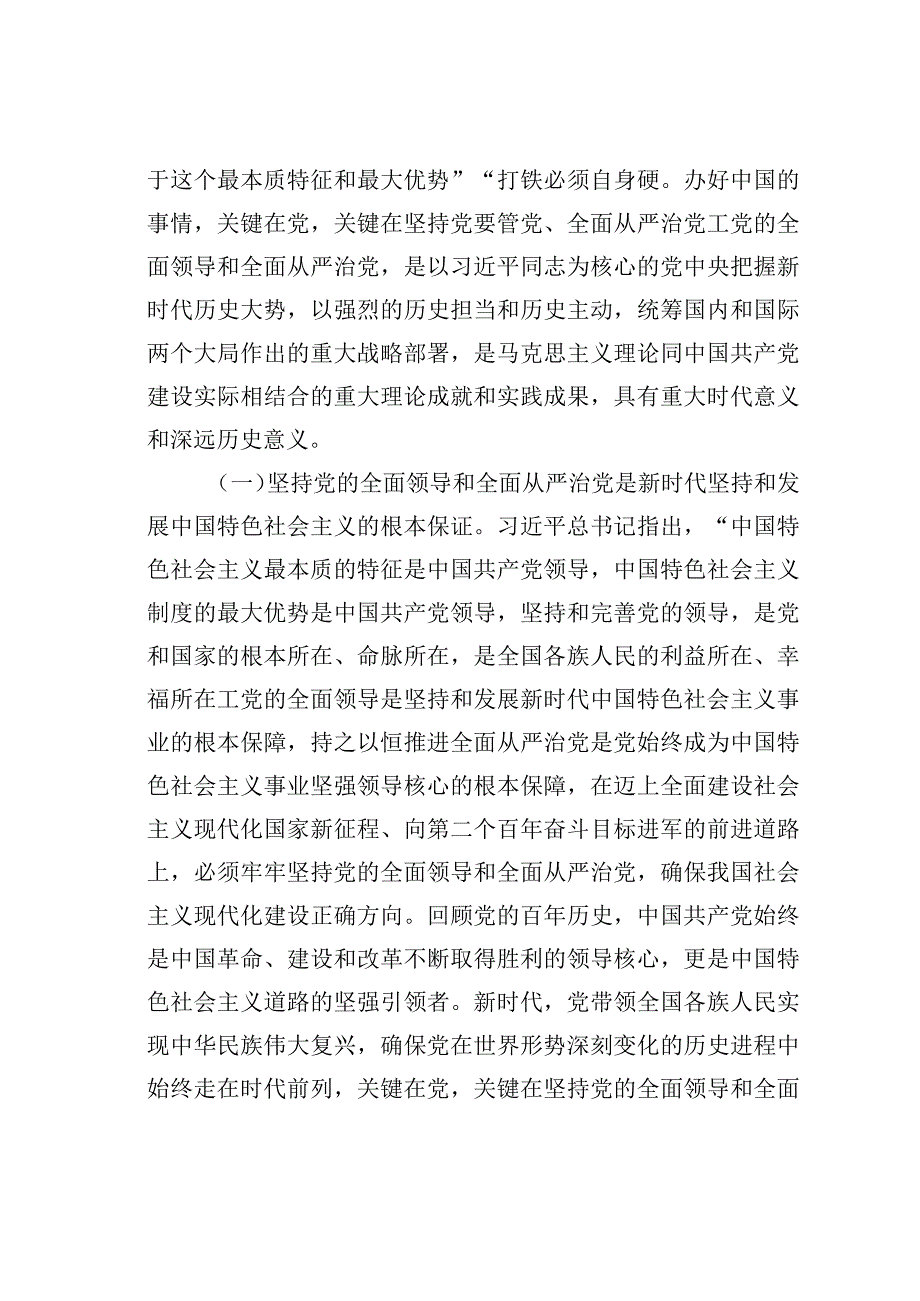 于这个最本质特征和最大优势”“打铁必须自身硬。办好中国的事情，关键在党，关键在坚持党要管党、全面从严治党工党的全面领导和全面从严治党，是以习近平同志为核心的党中央把握新时代历史大势，以强烈的历史担当和历史主动，统筹国内和国际两个大局作出的重大战略部署，是马克思主义理论同中国共产党建设实际相结合的重大理论成就和实践成果，具有重大时代意义和深远历史意义。

（一）坚持党的全面领导和全面从严治党是新时代坚持和发展中国特色社会主义的根本保证。习近平总书记指出，“中国特色社会主义最本质的特征是中国共产党领导，中国特色社会主义制度的最大优势是中国共产党领导，坚持和完善党的领导，是党和国家的根本所在、命脉所在，是全国各族人民的利益所在、幸福所在工党的全面领导是坚持和发展新时代中国特色社会主义事业的根本保障，持之以恒推进全面从严治党是党始终成为中国特色社会主义事业坚强领导核心的根本保障，在迈上全面建设社会主义现代化国家新征程、向第二个百年奋斗目标进军的前进道路上，必须牢牢坚持党的全面领导和全面从严治党，确保我国社会主义现代化建设正确方向。回顾党的百年历史，中国共产党始终是中国革命、建设和改革不断取得胜利的领导核心，更是中国特色社会主义道路的坚强引领者。新时代，党带领全国各族人民实现中华民族伟大复兴，确保党在世界形势深刻变化的历史进程中始终走在时代前列，关键在党，关键在坚持党的全面领导和全面